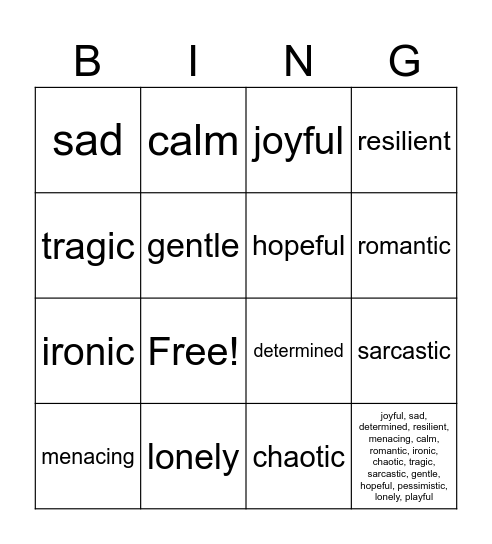 | B | I | N | G |
|---|---|---|---|
| sad | calm | joyful | resilient |
| tragic | gentle | hopeful | romantic |
| ironic | Free! | determined | sarcastic |
| menacing | lonely | chaotic | joyful, sad, determined, resilient, menacing, calm, romantic, ironic, chaotic, tragic, sarcastic, gentle, hopeful, pessimistic, lonely, playful |